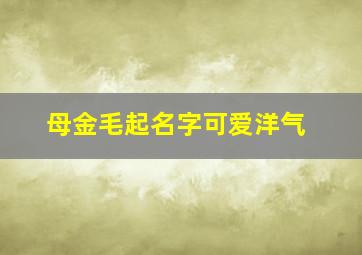 母金毛起名字可爱洋气